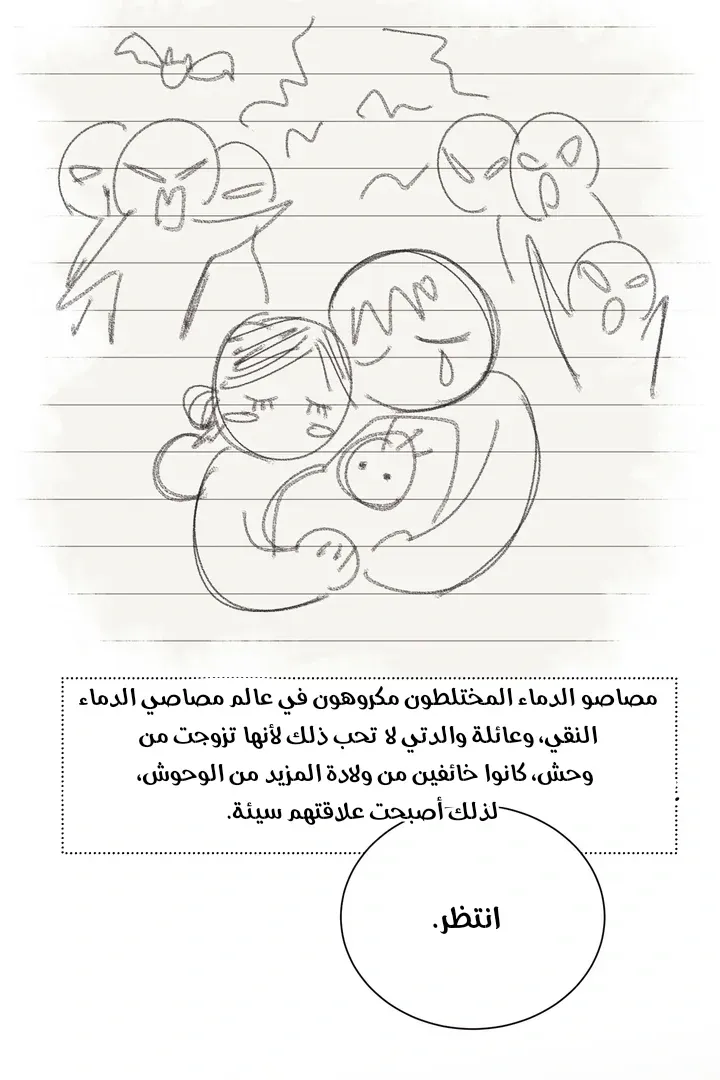 مصاصو الدماء المختلطون مكروهون في عالم مصاصي الدماء النقي، وعائلة والدتي لا تحب ذلك لأنها تزوجت من وحش، كانوا خائفين من ولادة المزيد من الوحوش، لذلك أصبحت علاقتهم سيئة.

انتظر.